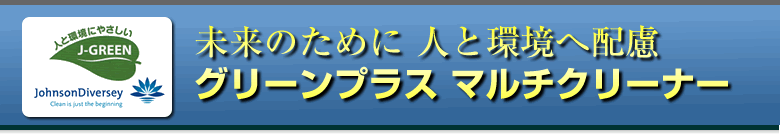 人と環境にやさしい
J-GREEN
JohnsonDiversey
Clean is just the beginning

未来のために 人と環境へ配慮
グリーンプラス マルチクリーナー